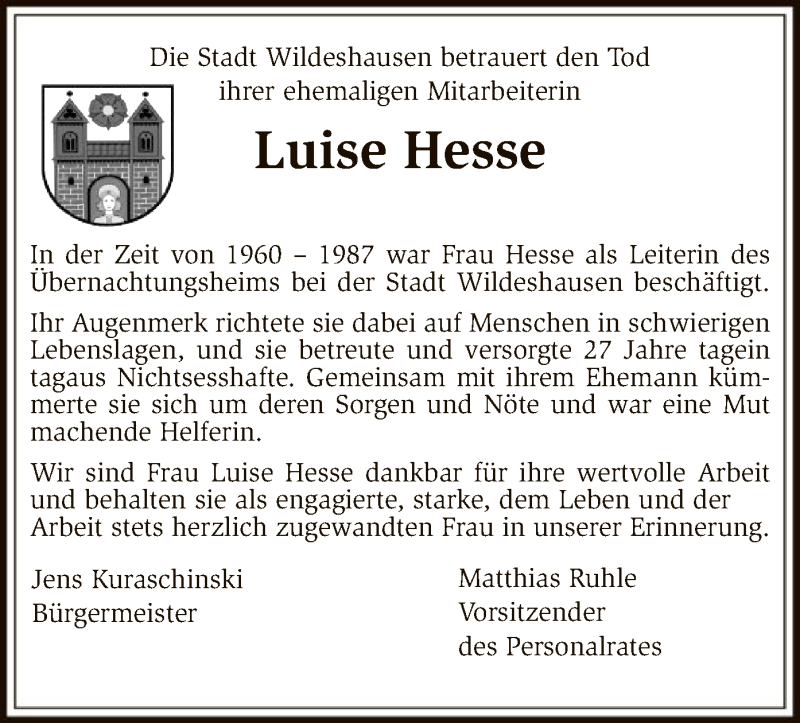 Die Stadt Wildeshausen betrauert den Tod
ihrer ehemaligen Mitarbeiterin

Luise Hesse

In der Zeit von 1960 – 1987 war Frau Hesse als Leiterin des Übernachtungsheims bei der Stadt Wildeshausen beschäftigt.

Ihr Augenmerk richtete sie dabei auf Menschen in schwierigen Lebenslagen, und sie betreute und versorgte 27 Jahre tagein tagaus Nichtsesshafte. Gemeinsam mit ihrem Ehemann kümmerte sie sich um deren Sorgen und Nöte und war eine Mut machende Helferin.

Wir sind Frau Luise Hesse dankbar für ihre wertvolle Arbeit und behalten sie als engagierte, starke, dem Leben und der Arbeit stets herzlich zugewandten Frau in unserer Erinnerung.

Jens Kuraschinski
Bürgermeister

Matthias Ruhle
Vorsitzender
des Personalrates